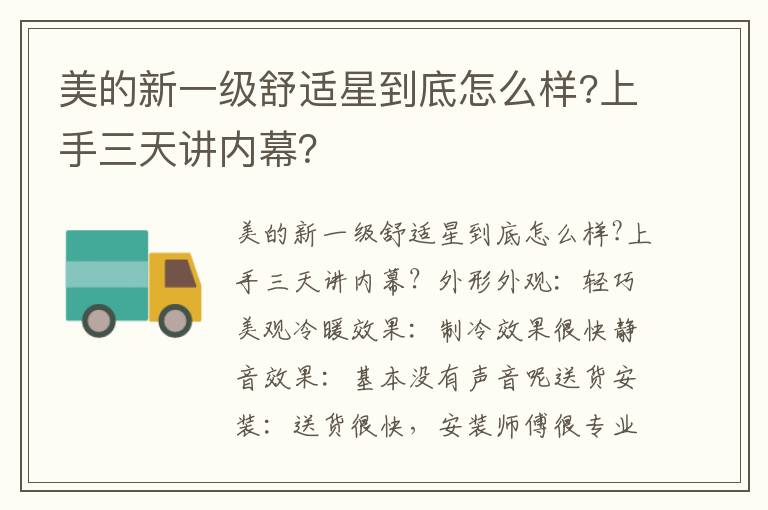 美的新一级舒适星到底怎么样?上手三天讲内幕?

美的新一级舒适星到底怎么样?上手三天讲内幕? 外形外观：轻巧美观冷暖效果：制冷效果很快静音效果：基本没有声音呢送货安装：送货很快，安装师傅很专业